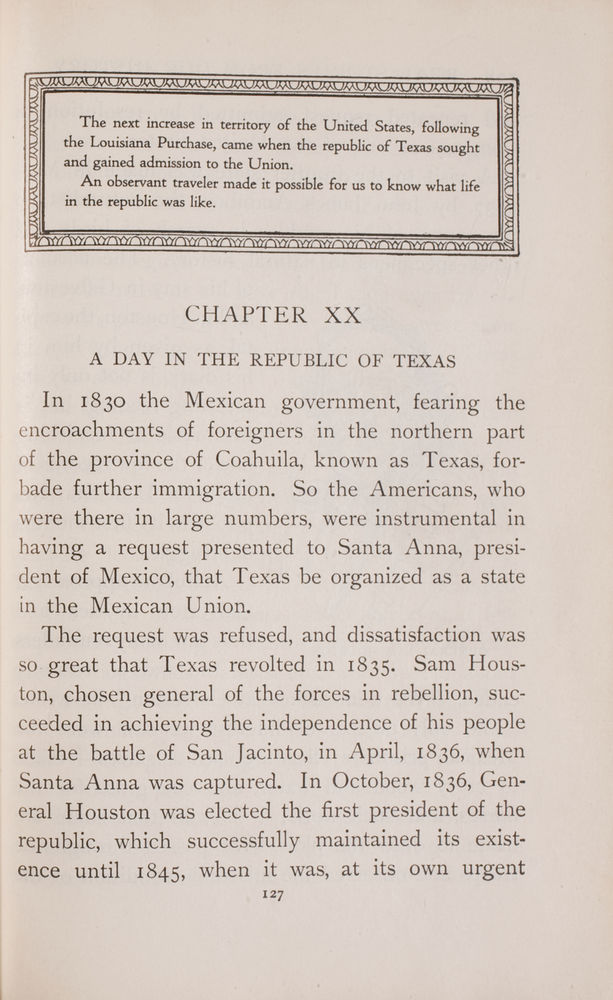 The next increase in territory of the United States, following the Louisiana Purchase, came when the republic of Texas sought and gained admission to the Union.

An observant traveler made it possible for us to know what life in the republic was like.

CHAPTER XX

A DAY IN THE REPUBLIC OF TEXAS

In 1830 the Mexican government, fearing the encroachments of foreigners in the northern part of the province of Coahuila, known as Texas, forbade further immigration. So the Americans, who were there in large numbers, were instrumental in having a request presented to Santa Anna, president of Mexico, that Texas be organized as a state in the Mexican Union.

The request was refused, and dissatisfaction was so great that Texas revolted in 1835. Sam Houston, chosen general of the forces in rebellion, succeeded in achieving the independence of his people at the battle of San Jacinto, in April, 1836, when Santa Anna was captured. In October, 1836, General Houston was elected the first president of the republic, which successfully maintained its existence until 1845, when it was, at its own urgent

127